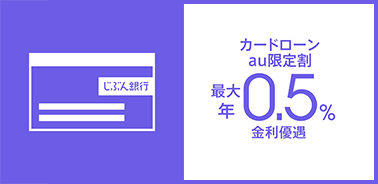 じぶん銀行

カードローン
au限定割
最大年0.5%
金利優遇